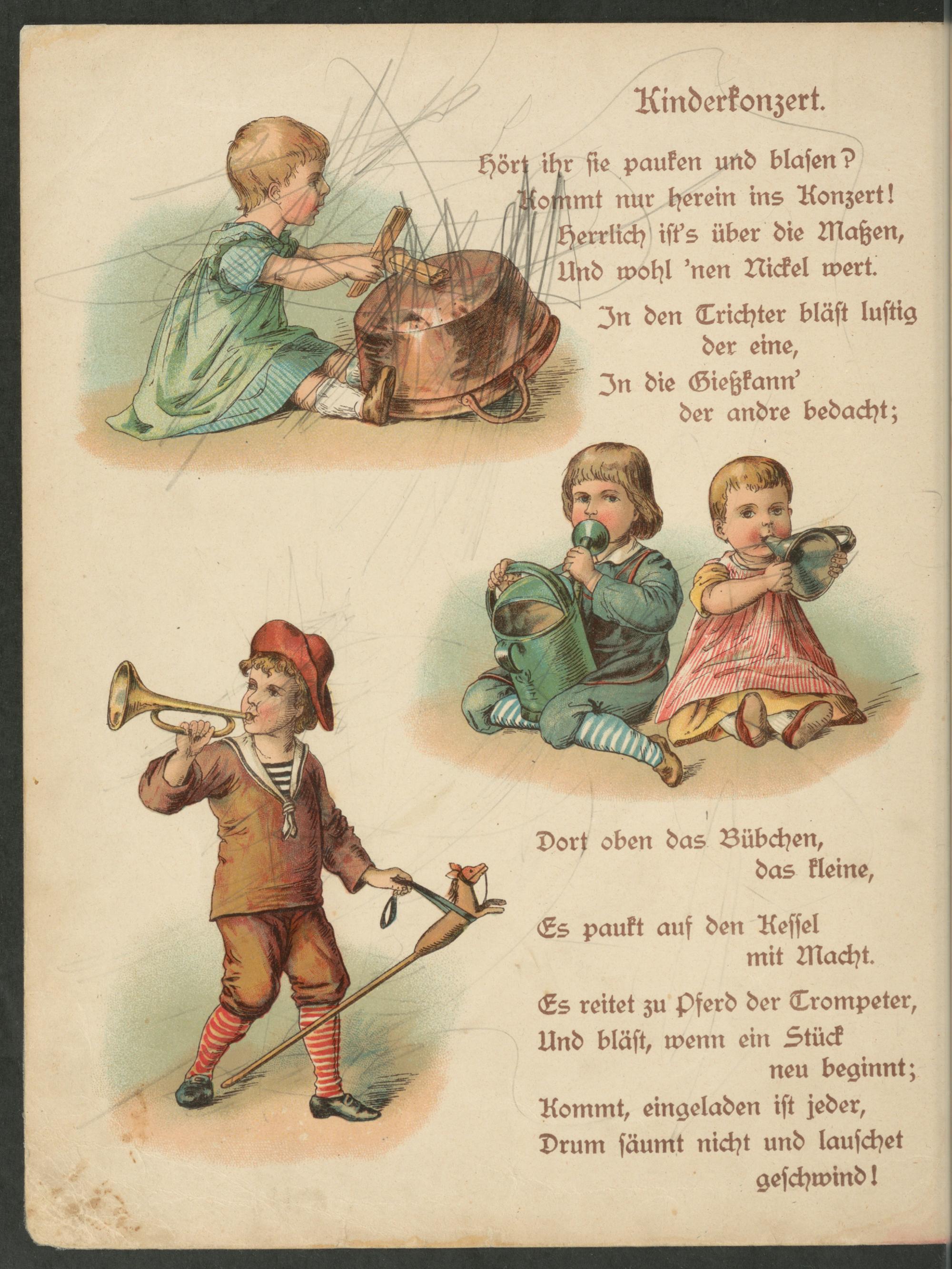 Kinderkonzert.

Hört ihr ſie pauken und blaſen?
Kommt nur herein ins Konzert!
Herrlich iſt's über die Maßen,
Und wohl 'nen Nickel wert.

In den Trichter bläſt luſtig
der eine,
In die Gießkann'
der andre bedacht;

Dort oben das Bübchen,
das kleine,

Es paukt auf den Keſſel
mit Macht.

Es reitet zu Pferd der Trompeter,
Und bläſt, wenn ein Stück
neu beginnt;
Kommt, eingeladen iſt jeder,
Drum ſäumt nicht und lauſchet
geſchwind!